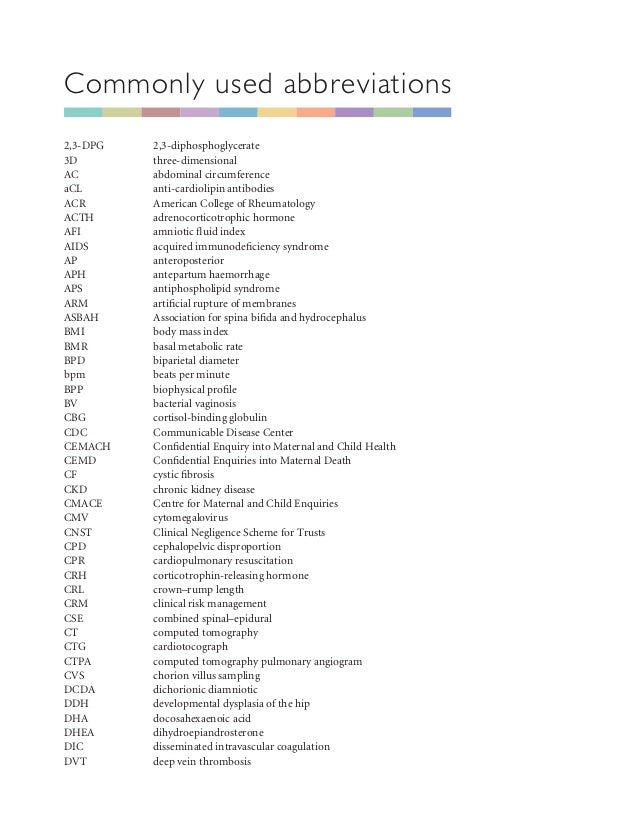 Commonly used abbreviations

| | |
|---|---|
| 2,3-DPG | 2,3-diphosphoglycerate |
| 3D | three-dimensional |
| AC | abdominal circumference |
| aCL | anti-cardiolipin antibodies |
| ACR | American College of Rheumatology |
| ACTH | adrenocorticotrophic hormone |
| AFI | amniotic fluid index |
| AIDS | acquired immunodeficiency syndrome |
| AP | anteroposterior |
| APH | antepartum haemorrhage |
| APS | antiphospholipid syndrome |
| ARM | artificial rupture of membranes |
| ASBAH | Association for spina bifida and hydrocephalus |
| BMI | body mass index |
| BMR | basal metabolic rate |
| BPD | biparietal diameter |
| bpm | beats per minute |
| BPP | biophysical profile |
| BV | bacterial vaginosis |
| CBG | cortisol-binding globulin |
| CDC | Communicable Disease Center |
| CEMACH | Confidential Enquiry into Maternal and Child Health |
| CEMD | Confidential Enquiries into Maternal Death |
| CF | cystic fibrosis |
| CKD | chronic kidney disease |
| CMACE | Centre for Maternal and Child Enquiries |
| CMV | cytomegalovirus |
| CNST | Clinical Negligence Scheme for Trusts |
| CPD | cephalopelvic disproportion |
| CPR | cardiopulmonary resuscitation |
| CRH | corticotrophin-releasing hormone |
| CRL | crown–rump length |
| CRM | clinical risk management |
| CSE | combined spinal–epidural |
| CT | computed tomography |
| CTG | cardiotocograph |
| CTPA | computed tomography pulmonary angiogram |
| CVS | chorion villus sampling |
| DCDA | dichorionic diamniotic |
| DDH | developmental dysplasia of the hip |
| DHA | docosahexaenoic acid |
| DHEA | dihydroepiandrosterone |
| DIC | disseminated intravascular coagulation |
| DVT | deep vein thrombosis |